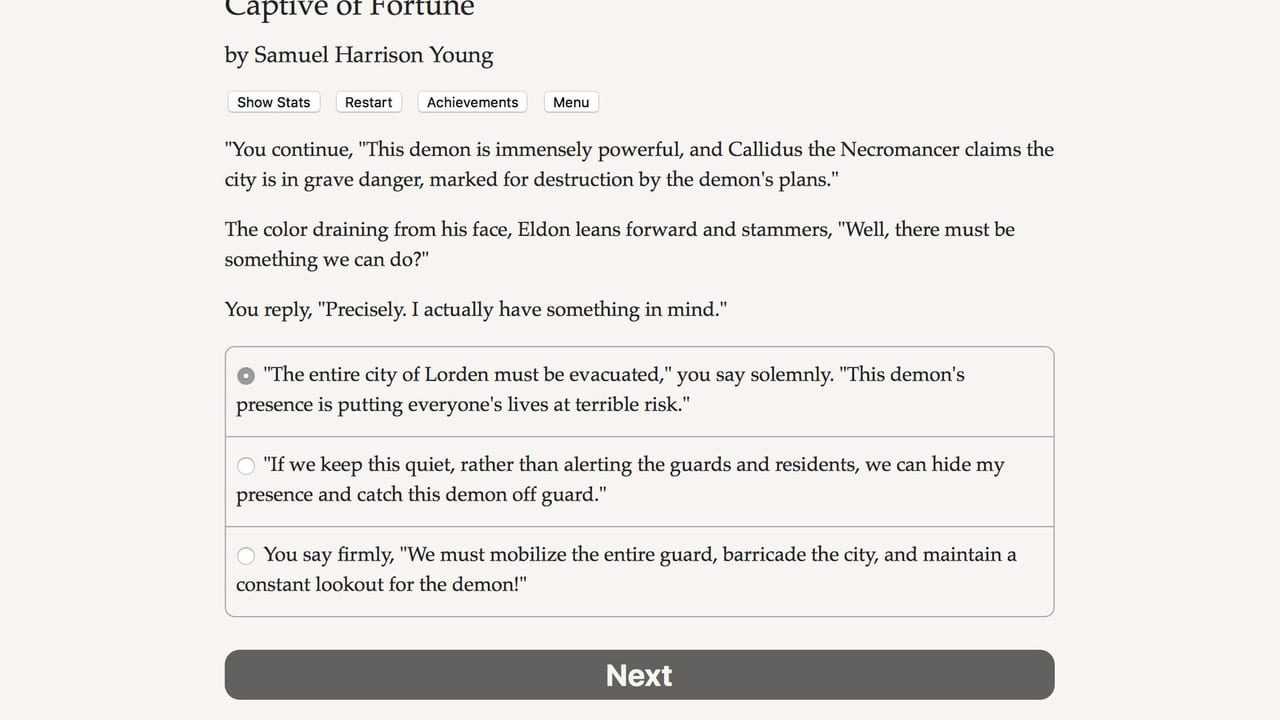 Captive of Fortune

by Samuel Harrison Young

Show Stats Restart Achievements Menu

"You continue, "This demon is immensely powerful, and Callidus the Necromancer claims the city is in grave danger, marked for destruction by the demon's plans."

The color draining from his face, Eldon leans forward and stammers, "Well, there must be something we can do?"

You reply, "Precisely. I actually have something in mind."

"The entire city of Lorden must be evacuated," you say solemnly. "This demon's presence is putting everyone's lives at terrible risk."

"If we keep this quiet, rather than alerting the guards and residents, we can hide my presence and catch this demon off guard."

You say firmly, "We must mobilize the entire guard, barricade the city, and maintain a constant lookout for the demon!"

Next